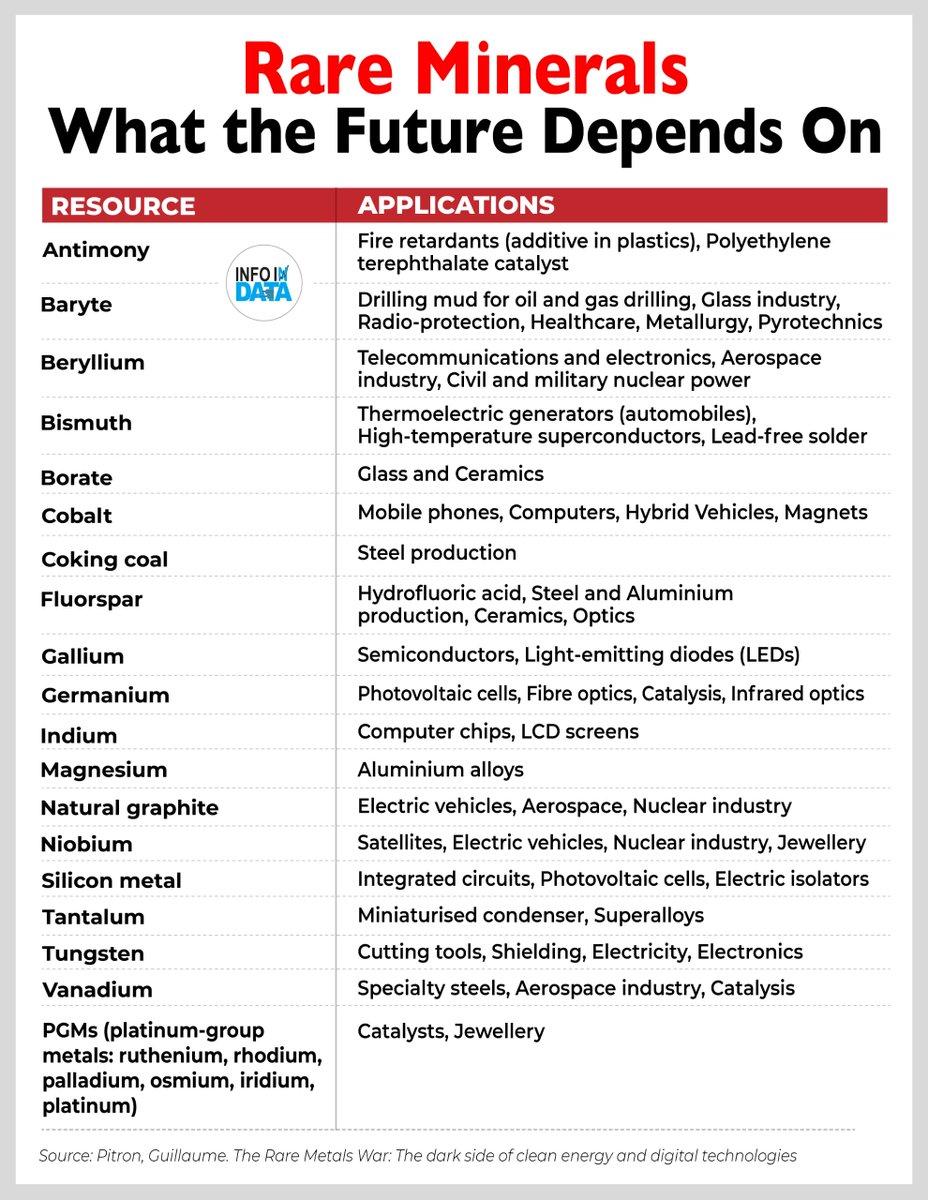 Rare Minerals
What the Future Depends On

INFO IN DATA

| RESOURCE | APPLICATIONS |
|---|---|
| Antimony | Fire retardants (additive in plastics), Polyethylene terephthalate catalyst |
| Baryte | Drilling mud for oil and gas drilling, Glass industry, Radio-protection, Healthcare, Metallurgy, Pyrotechnics |
| Beryllium | Telecommunications and electronics, Aerospace industry, Civil and military nuclear power |
| Bismuth | Thermoelectric generators (automobiles), High-temperature superconductors, Lead-free solder |
| Borate | Glass and Ceramics |
| Cobalt | Mobile phones, Computers, Hybrid Vehicles, Magnets |
| Coking coal | Steel production |
| Fluorspar | Hydrofluoric acid, Steel and Aluminium production, Ceramics, Optics |
| Gallium | Semiconductors, Light-emitting diodes (LEDs) |
| Germanium | Photovoltaic cells, Fibre optics, Catalysis, Infrared optics |
| Indium | Computer chips, LCD screens |
| Magnesium | Aluminium alloys |
| Natural graphite | Electric vehicles, Aerospace, Nuclear industry |
| Niobium | Satellites, Electric vehicles, Nuclear industry, Jewellery |
| Silicon metal | Integrated circuits, Photovoltaic cells, Electric isolators |
| Tantalum | Miniaturised condenser, Superalloys |
| Tungsten | Cutting tools, Shielding, Electricity, Electronics |
| Vanadium | Specialty steels, Aerospace industry, Catalysis |
| PGMs (platinum-group metals: ruthenium, rhodium, palladium, osmium, iridium, platinum) | Catalysts, Jewellery |

Source: Pitron, Guillaume. The Rare Metals War: The dark side of clean energy and digital technologies